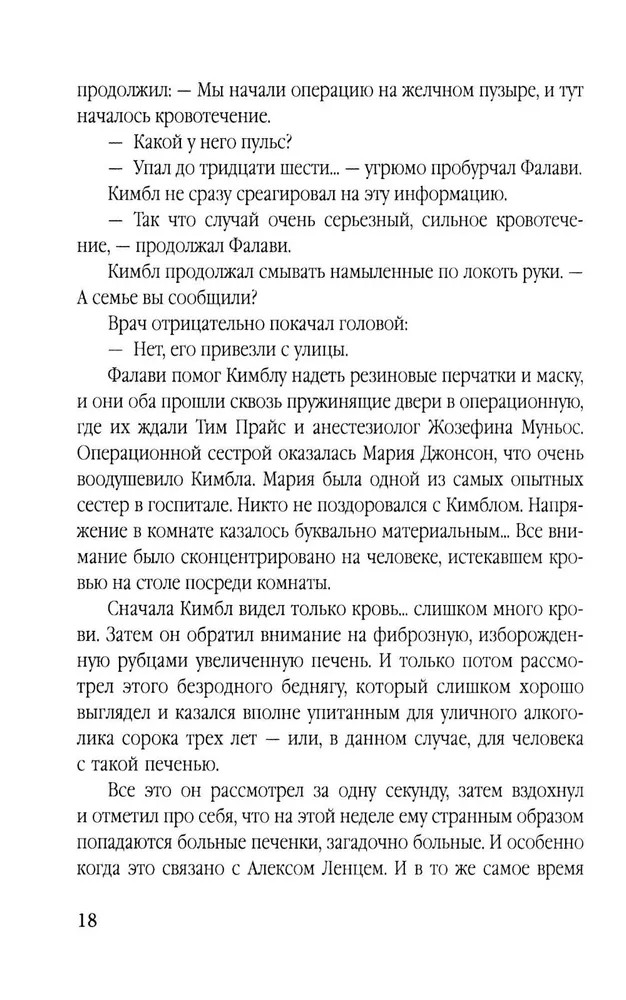 продолжил: — Мы начали операцию на желчном пузыре, и тут началось кровотечение.

— Какой у него пульс?

— Упал до тридцати шести... — угрюмо пробурчал Фалави.

Кимбл не сразу среагировал на эту информацию.

— Так что случай очень серьезный, сильное кровотечение, — продолжал Фалави.

Кимбл продолжал смывать намыленные по локоть руки. — А семье вы сообщили?

Врач отрицательно покачал головой:

— Нет, его привезли с улицы.

Фалави помог Кимблу надеть резиновые перчатки и маску, и они оба прошли сквозь пружинящие двери в операционную, где их ждали Тим Прайс и анестезиолог Жозефина Муньос. Операционной сестрой оказалась Мария Джонсон, что очень воодушевило Кимбла. Мария была одной из самых опытных сестер в госпитале. Никто не поздоровался с Кимблом. Напряжение в комнате казалось буквально материальным... Все внимание было сконцентрировано на человеке, истекавшем кровью на столе посреди комнаты.

Сначала Кимбл видел только кровь... слишком много крови. Затем он обратил внимание на фиброзную, изборожденную рубцами увеличенную печень. И только потом рассмотрел этого безродного беднягу, который слишком хорошо выглядел и казался вполне упитанным для уличного алкоголика сорока трех лет — или, в данном случае, для человека с такой печенью.

Все это он рассмотрел за одну секунду, затем вздохнул и отметил про себя, что на этой неделе ему странным образом попадаются больные печенки, загадочно больные. И особенно когда это связано с Алексом Ленцем. И в то же самое время

18